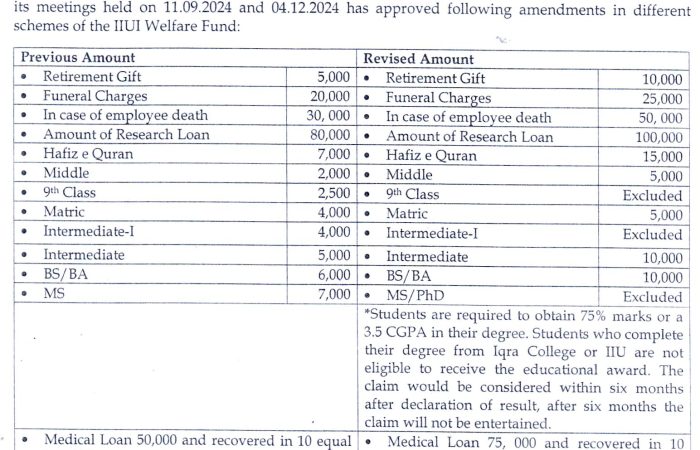 its meetings held on 11.09.2024 and 04.12.2024 has approved following amendments in different schemes of the IIUI Welfare Fund:

| Previous Amount | | Revised Amount | |
|---|---|---|---|
| • Retirement Gift | 5,000 | • Retirement Gift | 10,000 |
| • Funeral Charges | 20,000 | • Funeral Charges | 25,000 |
| • In case of employee death | 30, 000 | • In case of employee death | 50, 000 |
| • Amount of Research Loan | 80,000 | • Amount of Research Loan | 100,000 |
| • Hafiz e Quran | 7,000 | • Hafiz e Quran | 15,000 |
| • Middle | 2,000 | • Middle | 5,000 |
| • 9th Class | 2,500 | • 9th Class | Excluded |
| • Matric | 4,000 | • Matric | 5,000 |
| • Intermediate-I | 4,000 | • Intermediate-I | Excluded |
| • Intermediate | 5,000 | • Intermediate | 10,000 |
| • BS/BA | 6,000 | • BS/BA | 10,000 |
| • MS | 7,000 | • MS/PhD | Excluded |
| | | *Students are required to obtain 75% marks or a 3.5 CGPA in their degree. Students who complete their degree from Iqra College or IIU are not eligible to receive the educational award. The claim would be considered within six months after declaration of result, after six months the claim will not be entertained. | |
| • Medical Loan 50,000 and recovered in 10 equal | | • Medical Loan 75, 000 and recovered in 10 | |